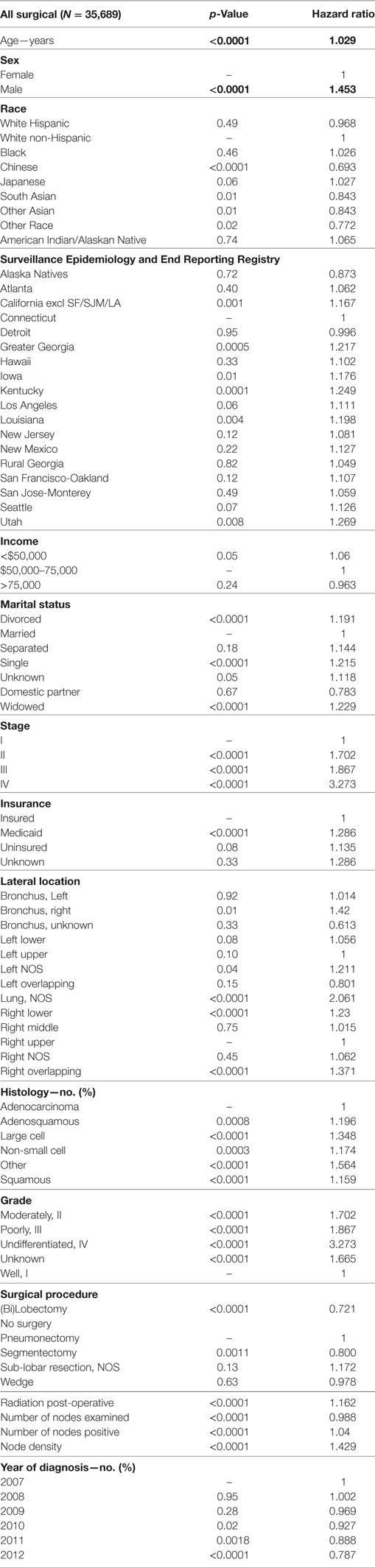 | All surgical (N = 35,689) | p-Value | Hazard ratio |
|---|---|---|
| Age—years | <0.0001 | 1.029 |
| **Sex** | | |
| Female | – | 1 |
| Male | <0.0001 | 1.453 |
| **Race** | | |
| White Hispanic | 0.49 | 0.968 |
| White non-Hispanic | – | 1 |
| Black | 0.46 | 1.026 |
| Chinese | <0.0001 | 0.693 |
| Japanese | 0.06 | 1.027 |
| South Asian | 0.01 | 0.843 |
| Other Asian | 0.01 | 0.843 |
| Other Race | 0.02 | 0.772 |
| American Indian/Alaskan Native | 0.74 | 1.065 |
| **Surveillance Epidemiology and End Reporting Registry** | | |
| Alaska Natives | 0.72 | 0.873 |
| Atlanta | 0.40 | 1.062 |
| California excl SF/SJM/LA | 0.001 | 1.167 |
| Connecticut | – | 1 |
| Detroit | 0.95 | 0.996 |
| Greater Georgia | 0.0005 | 1.217 |
| Hawaii | 0.33 | 1.102 |
| Iowa | 0.01 | 1.176 |
| Kentucky | 0.0001 | 1.249 |
| Los Angeles | 0.06 | 1.111 |
| Louisiana | 0.004 | 1.198 |
| New Jersey | 0.12 | 1.081 |
| New Mexico | 0.22 | 1.127 |
| Rural Georgia | 0.82 | 1.049 |
| San Francisco-Oakland | 0.12 | 1.107 |
| San Jose-Monterey | 0.49 | 1.059 |
| Seattle | 0.07 | 1.126 |
| Utah | 0.008 | 1.269 |
| **Income** | | |
| <$50,000 | 0.05 | 1.06 |
| $50,000–75,000 | – | 1 |
| >75,000 | 0.24 | 0.963 |
| **Marital status** | | |
| Divorced | <0.0001 | 1.191 |
| Married | – | 1 |
| Separated | 0.18 | 1.144 |
| Single | <0.0001 | 1.215 |
| Unknown | 0.05 | 1.118 |
| Domestic partner | 0.67 | 0.783 |
| Widowed | <0.0001 | 1.229 |
| **Stage** | | |
| I | – | 1 |
| II | <0.0001 | 1.702 |
| III | <0.0001 | 1.867 |
| IV | <0.0001 | 3.273 |
| **Insurance** | | |
| Insured | – | 1 |
| Medicaid | <0.0001 | 1.286 |
| Uninsured | 0.08 | 1.135 |
| Unknown | 0.33 | 1.286 |
| **Lateral location** | | |
| Bronchus, Left | 0.92 | 1.014 |
| Bronchus, right | 0.01 | 1.42 |
| Bronchus, unknown | 0.33 | 0.613 |
| Left lower | 0.08 | 1.056 |
| Left upper | 0.10 | 1 |
| Left NOS | 0.04 | 1.211 |
| Left overlapping | 0.15 | 0.801 |
| Lung, NOS | <0.0001 | 2.061 |
| Right lower | <0.0001 | 1.23 |
| Right middle | 0.75 | 1.015 |
| Right upper | – | 1 |
| Right NOS | 0.45 | 1.062 |
| Right overlapping | <0.0001 | 1.371 |
| **Histology—no. (%)** | | |
| Adenocarcinoma | – | 1 |
| Adenosquamous | 0.0008 | 1.196 |
| Large cell | <0.0001 | 1.348 |
| Non-small cell | 0.0003 | 1.174 |
| Other | <0.0001 | 1.564 |
| Squamous | <0.0001 | 1.159 |
| **Grade** | | |
| Moderately, II | <0.0001 | 1.702 |
| Poorly, III | <0.0001 | 1.867 |
| Undifferentiated, IV | <0.0001 | 3.273 |
| Unknown | <0.0001 | 1.665 |
| Well, I | – | 1 |
| **Surgical procedure** | | |
| (Bi)Lobectomy | <0.0001 | 0.721 |
| No surgery | | |
| Pneumonectomy | – | 1 |
| Segmentectomy | 0.0011 | 0.800 |
| Sub-lobar resection, NOS | 0.13 | 1.172 |
| Wedge | 0.63 | 0.978 |
| Radiation post-operative | <0.0001 | 1.162 |
| Number of nodes examined | <0.0001 | 0.988 |
| Number of nodes positive | <0.0001 | 1.04 |
| Node density | <0.0001 | 1.429 |
| **Year of diagnosis—no. (%)** | | |
| 2007 | – | 1 |
| 2008 | 0.95 | 1.002 |
| 2009 | 0.28 | 0.969 |
| 2010 | 0.02 | 0.927 |
| 2011 | 0.0018 | 0.888 |
| 2012 | <0.0001 | 0.787 |